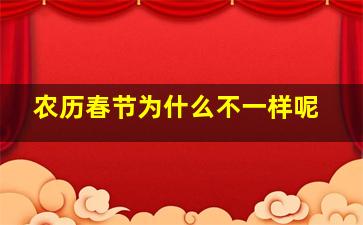 农历春节为什么不一样呢